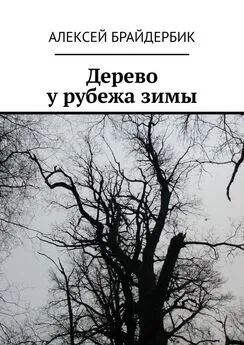 АЛЕКСЕЙ БРАЙДЕРБИК

Дерево
у рубежа зимы